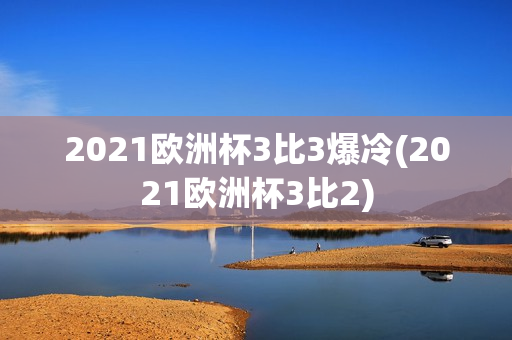 2021欧洲杯3比3爆冷(2021欧洲杯3比2)